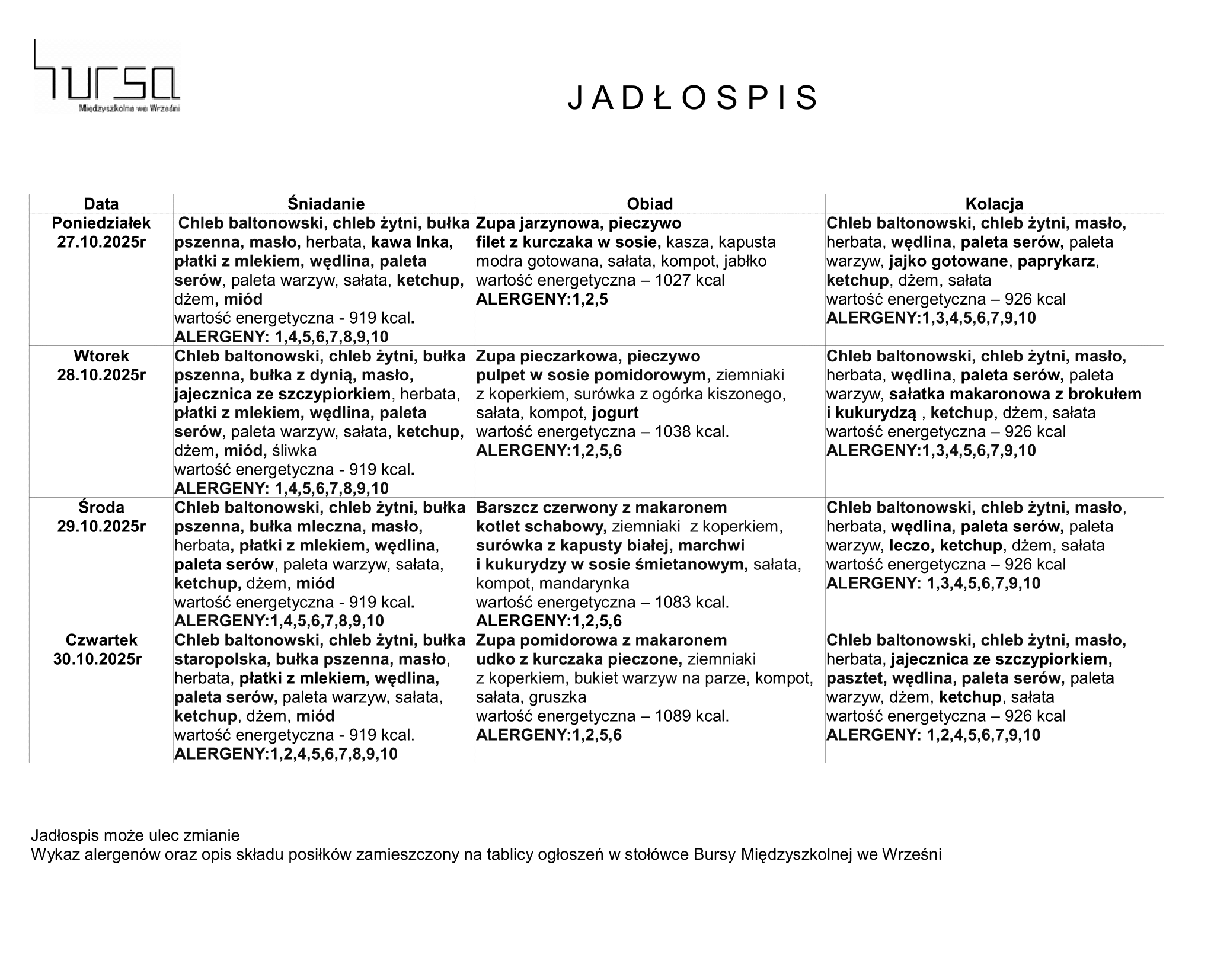 bursa
Międzyszkolna we Wrześni

J A D Ł O S P I S

| Data | Śniadanie | Obiad | Kolacja |
|---|---|---|---|
| Poniedziałek 27.10.2025r | Chleb baltonowski, chleb żytni, bułka pszenna, masło, herbata, kawa Inka, płatki z mlekiem, wędlina, paleta serów, paleta warzyw, sałata, ketchup, dżem, miód wartość energetyczna - 919 kcal. ALERGENY: 1,4,5,6,7,8,9,10 | Zupa jarzynowa, pieczywo filet z kurczaka w sosie, kasza, kapusta modra gotowana, sałata, kompot, jabłko wartość energetyczna – 1027 kcal ALERGENY:1,2,5 | Chleb baltonowski, chleb żytni, masło, herbata, wędlina, paleta serów, paleta warzyw, jajko gotowane, paprykarz, ketchup, dżem, sałata wartość energetyczna – 926 kcal ALERGENY:1,3,4,5,6,7,9,10 |
| Wtorek 28.10.2025r | Chleb baltonowski, chleb żytni, bułka pszenna, bułka z dynią, masło, jajecznica ze szczypiorkiem, herbata, płatki z mlekiem, wędlina, paleta serów, paleta warzyw, sałata, ketchup, dżem, miód, śliwka wartość energetyczna - 919 kcal. ALERGENY: 1,4,5,6,7,8,9,10 | Zupa pieczarkowa, pieczywo pulpet w sosie pomidorowym, ziemniaki z koperkiem, surówka z ogórka kiszonego, sałata, kompot, jogurt wartość energetyczna – 1038 kcal. ALERGENY:1,2,5,6 | Chleb baltonowski, chleb żytni, masło, herbata, wędlina, paleta serów, paleta warzyw, sałatka makaronowa z brokułem i kukurydzą , ketchup, dżem, sałata wartość energetyczna – 926 kcal ALERGENY:1,3,4,5,6,7,9,10 |
| Środa 29.10.2025r | Chleb baltonowski, chleb żytni, bułka pszenna, bułka mleczna, masło, herbata, płatki z mlekiem, wędlina, paleta serów, paleta warzyw, sałata, ketchup, dżem, miód wartość energetyczna - 919 kcal. ALERGENY:1,4,5,6,7,8,9,10 | Barszcz czerwony z makaronem kotlet schabowy, ziemniaki z koperkiem, surówka z kapusty białej, marchwi i kukurydzy w sosie śmietanowym, sałata, kompot, mandarynka wartość energetyczna – 1083 kcal. ALERGENY:1,2,5,6 | Chleb baltonowski, chleb żytni, masło, herbata, wędlina, paleta serów, paleta warzyw, leczo, ketchup, dżem, sałata wartość energetyczna – 926 kcal ALERGENY: 1,3,4,5,6,7,9,10 |
| Czwartek 30.10.2025r | Chleb baltonowski, chleb żytni, bułka staropolska, bułka pszenna, masło, herbata, płatki z mlekiem, wędlina, paleta serów, paleta warzyw, sałata, ketchup, dżem, miód wartość energetyczna - 919 kcal. ALERGENY:1,2,4,5,6,7,8,9,10 | Zupa pomidorowa z makaronem udko z kurczaka pieczone, ziemniaki z koperkiem, bukiet warzyw na parze, kompot, sałata, gruszka wartość energetyczna – 1089 kcal. ALERGENY:1,2,5,6 | Chleb baltonowski, chleb żytni, masło, herbata, jajecznica ze szczypiorkiem, pasztet, wędlina, paleta serów, paleta warzyw, dżem, ketchup, sałata wartość energetyczna – 926 kcal ALERGENY: 1,2,4,5,6,7,9,10 |

Jadłospis może ulec zmianie
Wykaz alergenów oraz opis składu posiłków zamieszczony na tablicy ogłoszeń w stołówce Bursy Międzyszkolnej we Wrześni